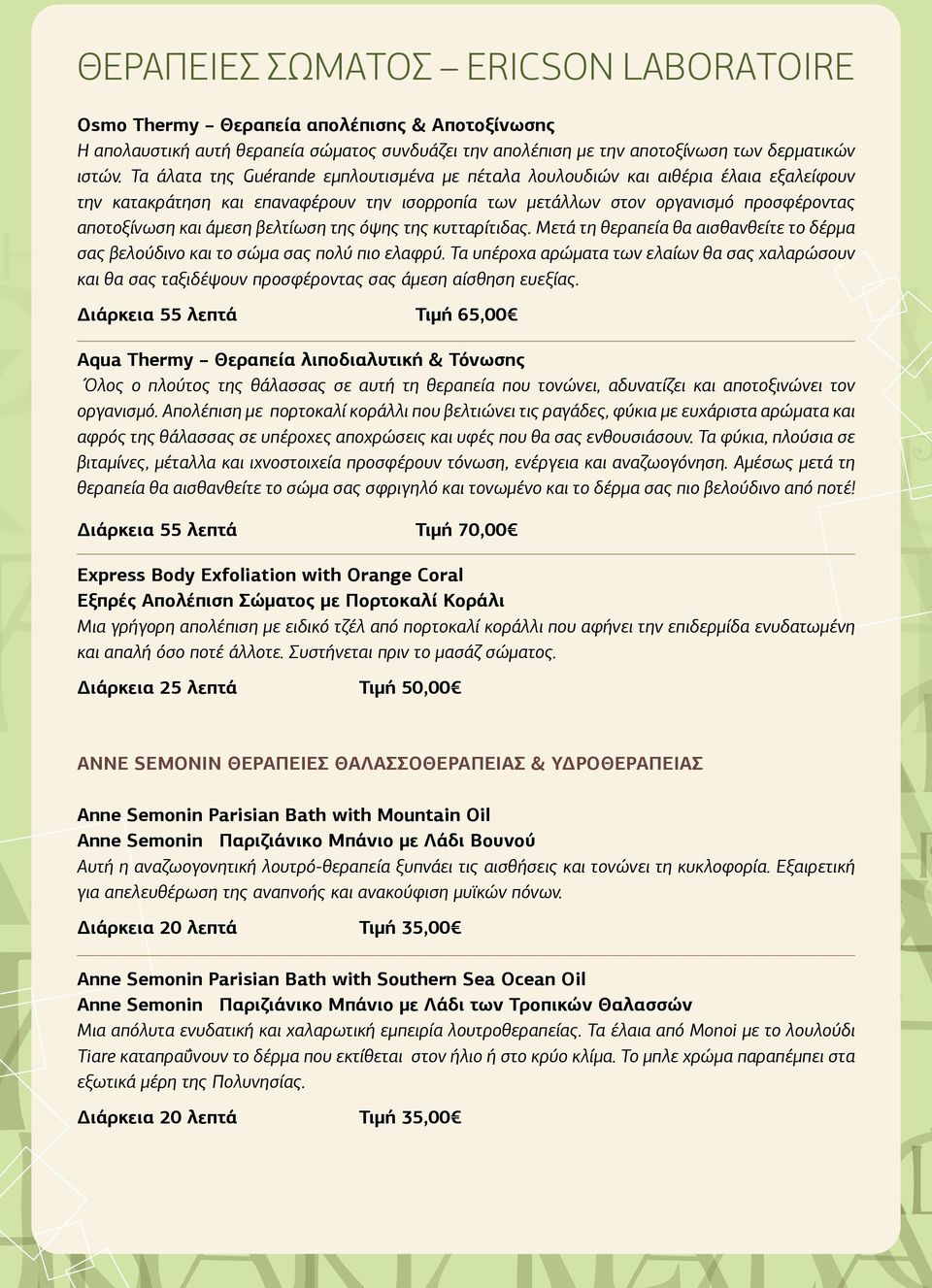 ΘΕΡΑΠΕΙΕΣ ΣΩΜΑΤΟΣ – ERICSON LABORATOIRE

Osmo Thermy – Θεραπεία απολέπισης & Αποτοξίνωσης
Η απολαυστική αυτή θεραπεία σώματος συνδυάζει την απολέπιση με την αποτοξίνωση των δερματικών ιστών. Τα άλατα της Guérande εμπλουτισμένα με πέταλα λουλουδιών και αιθέρια έλαια εξαλείφουν την κατακράτηση και επαναφέρουν την ισορροπία των μετάλλων στον οργανισμό προσφέροντας αποτοξίνωση και άμεση βελτίωση της όψης της κυτταρίτιδας. Μετά τη θεραπεία θα αισθανθείτε το δέρμα σας βελούδινο και το σώμα σας πολύ πιο ελαφρύ. Τα υπέροχα αρώματα των ελαίων θα σας χαλαρώσουν και θα σας ταξιδέψουν προσφέροντας σας άμεση αίσθηση ευεξίας.

Διάρκεια 55 λεπτά Τιμή 65,00€

Aqua Thermy – Θεραπεία λιποδιαλυτική & Τόνωσης
Όλος ο πλούτος της θάλασσας σε αυτή τη θεραπεία που τονώνει, αδυνατίζει και αποτοξινώνει τον οργανισμό. Απολέπιση με πορτοκαλί κοράλλι που βελτιώνει τις ραγάδες, φύκια με ευχάριστα αρώματα και αφρός της θάλασσας σε υπέροχες αποχρώσεις και υφές που θα σας ενθουσιάσουν. Τα φύκια, πλούσια σε βιταμίνες, μέταλλα και ιχνοστοιχεία προσφέρουν τόνωση, ενέργεια και αναζωογόνηση. Αμέσως μετά τη θεραπεία θα αισθανθείτε το σώμα σας σφριγηλό και τονωμένο και το δέρμα σας πιο βελούδινο από ποτέ!

Διάρκεια 55 λεπτά Τιμή 70,00€

Express Body Exfoliation with Orange Coral
Εξπρές Απολέπιση Σώματος με Πορτοκαλί Κοράλι
Μια γρήγορη απολέπιση με ειδικό τζέλ από πορτοκαλί κοράλλι που αφήνει την επιδερμίδα ενυδατωμένη και απαλή όσο ποτέ άλλοτε. Συστήνεται πριν το μασάζ σώματος.

Διάρκεια 25 λεπτά Τιμή 50,00€

ANNE SEMONIN ΘΕΡΑΠΕΙΕΣ ΘΑΛΑΣΣΟΘΕΡΑΠΕΙΑΣ & ΥΔΡΟΘΕΡΑΠΕΙΑΣ

Anne Semonin Parisian Bath with Mountain Oil
Anne Semonin Παριζιάνικο Μπάνιο με Λάδι Βουνού
Αυτή η αναζωογονητική λουτρό-θεραπεία ξυπνάει τις αισθήσεις και τονώνει τη κυκλοφορία. Εξαιρετική για απελευθέρωση της αναπνοής και ανακούφιση μυϊκών πόνων.

Διάρκεια 20 λεπτά Τιμή 35,00€

Anne Semonin Parisian Bath with Southern Sea Ocean Oil
Anne Semonin Παριζιάνικο Μπάνιο με Λάδι των Τροπικών Θαλασσών
Μια απόλυτα ενυδατική και χαλαρωτική εμπειρία λουτροθεραπείας. Τα έλαια από Monoi με το λουλούδι Tiare καταπραΰνουν το δέρμα που εκτίθεται στον ήλιο ή στο κρύο κλίμα. Το μπλε χρώμα παραπέμπει στα εξωτικά μέρη της Πολυνησίας.

Διάρκεια 20 λεπτά Τιμή 35,00€